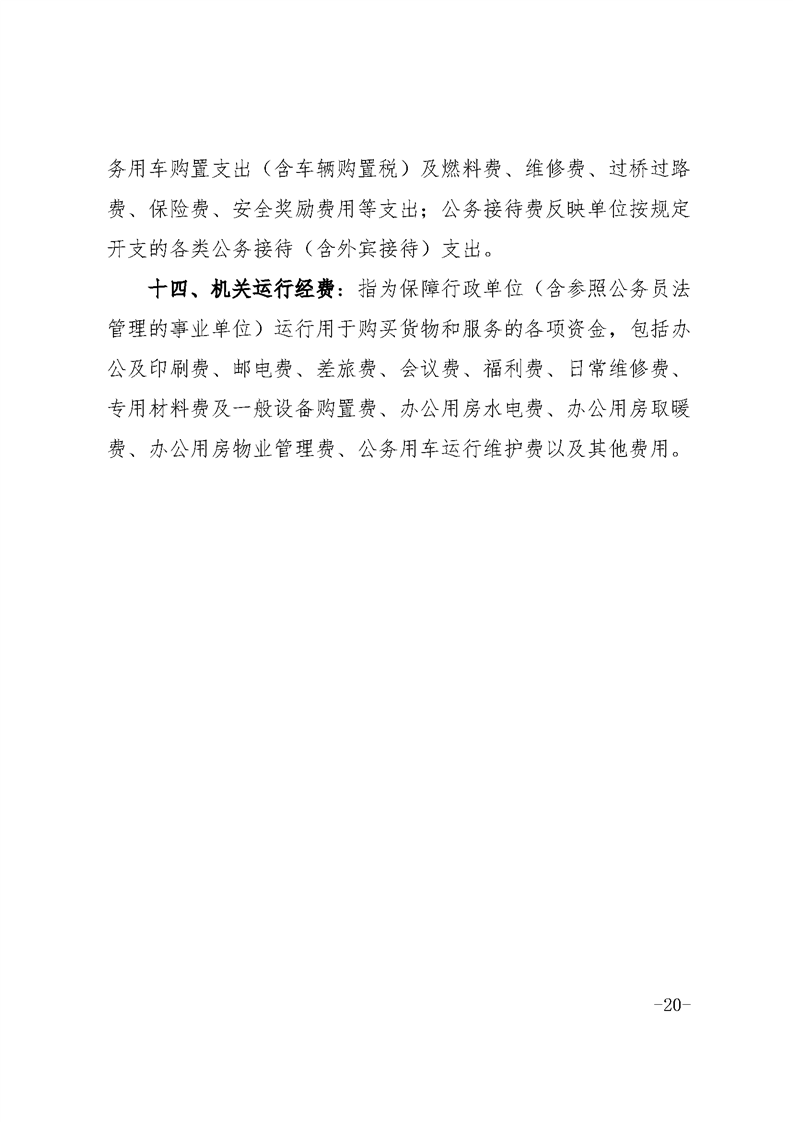 务用车购置支出（含车辆购置税）及燃料费、维修费、过桥过路费、保险费、安全奖励费用等支出；公务接待费反映单位按规定开支的各类公务接待（含外宾接待）支出。

十四、机关运行经费：指为保障行政单位（含参照公务员法管理的事业单位）运行用于购买货物和服务的各项资金，包括办公及印刷费、邮电费、差旅费、会议费、福利费、日常维修费、专用材料费及一般设备购置费、办公用房水电费、办公用房取暖费、办公用房物业管理费、公务用车运行维护费以及其他费用。

-20-